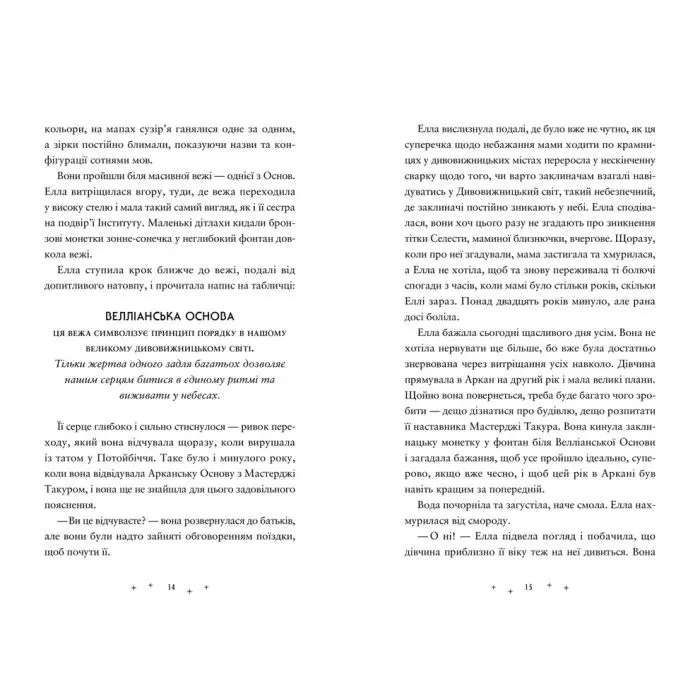 кольори, на мапах сузір'я ганялися одне за одним, а зірки постійно блимали, показуючи назви та конфігурації сотнями мов.

Вони пройшли біля масивної вежі — однієї з Основ. Елла витріщилася вгору, туди, де вежа переходила у високу стелю і мала такий самий вигляд, як і її сестра на подвір'ї Інституту. Маленькі дітлахи кидали бронзові монетки зонне-сонечка у неглибокий фонтан довкола вежі.

Елла ступила крок ближче до вежі, подалі від допитливого натовпу, і прочитала напис на табличці:

ВЕЛЛІАНСЬКА ОСНОВА

ЦЯ ВЕЖА СИМВОЛІЗУЄ ПРИНЦИП ПОРЯДКУ В НАШОМУ ВЕЛИКОМУ ДИВОВИЖНИЦЬКОМУ СВІТІ.
Тільки жертва одного задля багатьох дозволяє нашим серцям битися в єдиному ритмі та виживати у небесах.

Її серце глибоко і сильно стиснулося — ривок переходу, який вона відчувала щоразу, коли вирушала із татом у Потойбіччя. Таке було і минулого року, коли вона відвідувала Арканську Основу з Мастерджі Такуром, і вона ще не знайшла для цього задовільного пояснення.

— Ви це відчуваєте? — вона розвернулася до батьків, але вони були надто зайняті обговоренням поїздки, щоб почути її.

14

Елла вислизнула подалі, де було вже не чутно, як ця суперечка щодо небажання мами ходити по крамницях у дивовижницьких містах переросла у нескінченну сварку щодо того, чи варто заклиначам взагалі навідуватись у Дивовижницький світ, такий небезпечний, де заклиначі постійно зникають у небі. Елла сподівалася, вони хоч цього разу не згадають про зникнення тітки Селести, маминої близнючки, вчергове. Щоразу, коли про неї згадували, мама застигала та хмурилася, а Елла не хотіла, щоб та знову переживала ті болючі спогади з часів, коли мамі було стільки років, скільки Еллі зараз. Понад двадцять років минуло, але рана досі боліла.

Елла бажала сьогодні щасливого дня усім. Вона не хотіла нервувати ще більше, бо вже була достатньо знервована через витріщання усіх навколо. Дівчина прямувала в Аркан на другий рік і мала великі плани. Щойно вона повернеться, треба буде багато чого зробити — дещо дізнатися про будівлю, дещо розпитати її наставника Мастерджі Такура. Вона кинула заклинацьку монетку у фонтан біля Велліанської Основи і загадала бажання, щоб усе пройшло ідеально, суперово, якщо вже чесно, і щоб цей рік в Аркані був навіть кращим за попередній.

Вода почорніла та загустіла, наче смола. Елла нахмурилася від смороду.

— О ні! — Елла підвела погляд і побачила, що дівчина приблизно її віку теж на неї дивиться. Вона

15